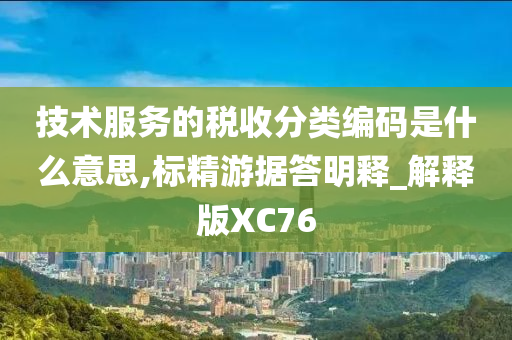 技术服务的税收分类编码是什么意思,标精游据答明释_解释版XC76